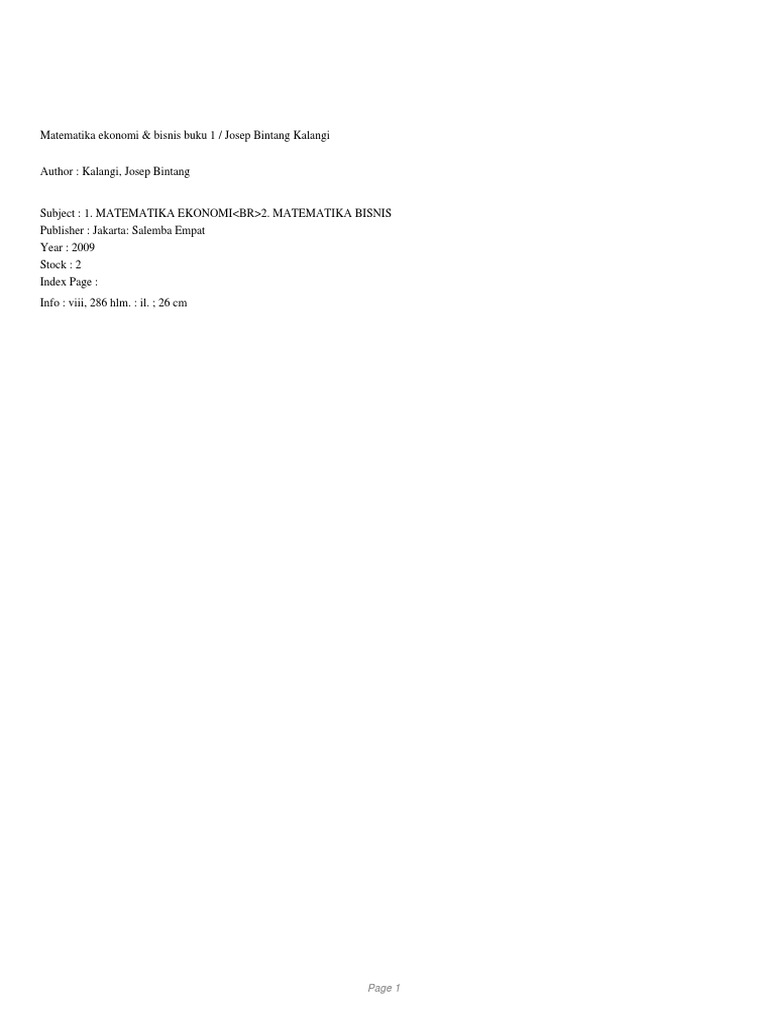 Matematika ekonomi & bisnis buku 1 / Josep Bintang Kalangi

Author : Kalangi, Josep Bintang

Subject : 1. MATEMATIKA EKONOMI<BR>2. MATEMATIKA BISNIS
Publisher : Jakarta: Salemba Empat
Year : 2009
Stock : 2
Index Page :
Info : viii, 286 hlm. : il. ; 26 cm

Page 1